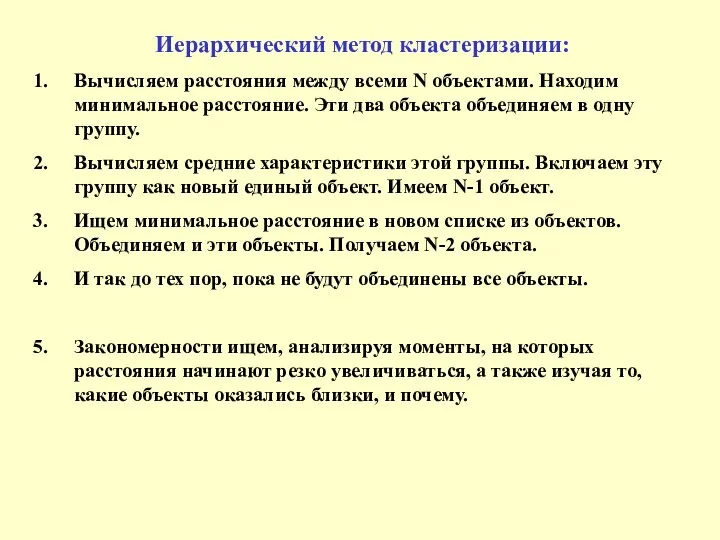 Иерархический метод кластеризации:

1. Вычисляем расстояния между всеми N объектами. Находим минимальное расстояние. Эти два объекта объединяем в одну группу.

2. Вычисляем средние характеристики этой группы. Включаем эту группу как новый единый объект. Имеем N-1 объект.

3. Ищем минимальное расстояние в новом списке из объектов. Объединяем и эти объекты. Получаем N-2 объекта.

4. И так до тех пор, пока не будут объединены все объекты.

5. Закономерности ищем, анализируя моменты, на которых расстояния начинают резко увеличиваться, а также изучая то, какие объекты оказались близки, и почему.